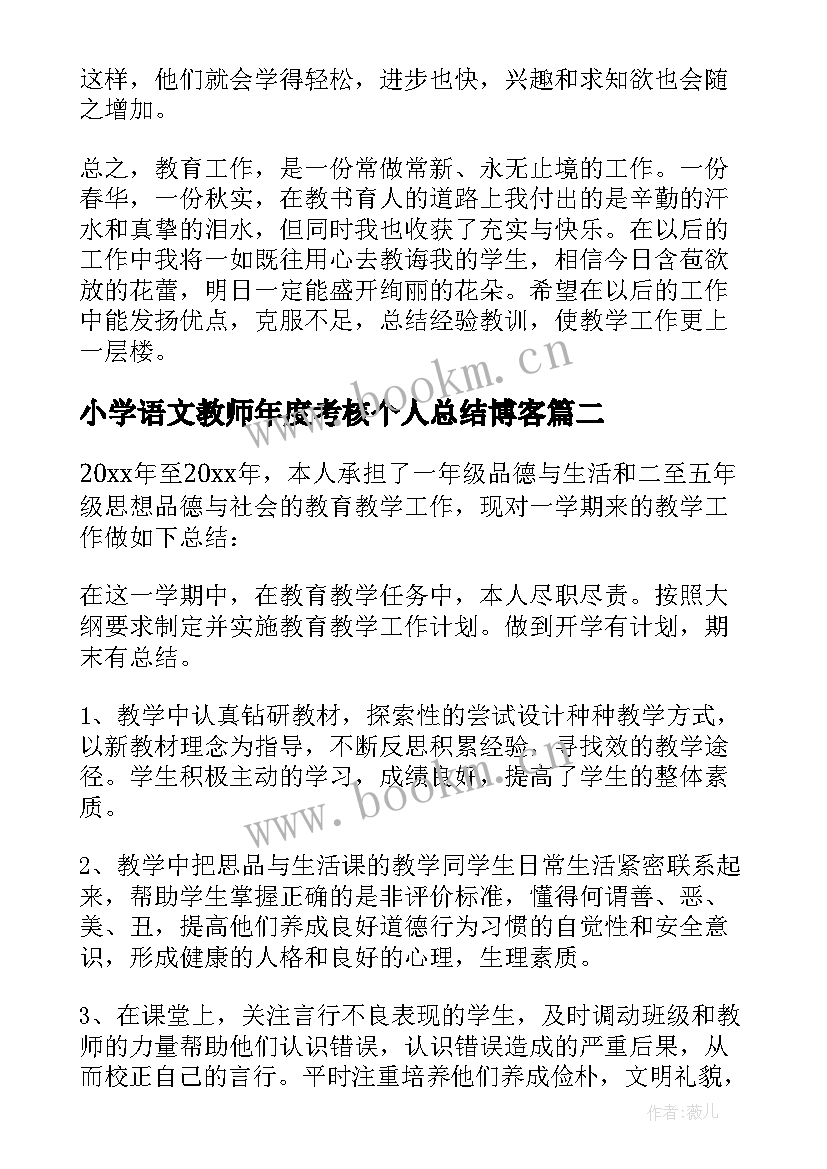 这样，他们就会学得轻松，进步也快，兴趣和求知欲也会随之增加。

总之，教育工作，是一份常做常新、永无止境的工作。一份春华，一份秋实，在教书育人的道路上我付出的是辛勤的汗水和真挚的泪水，但同时我也收获了充实与快乐。在以后的工作中我将一如既往用心去教诲我的学生，相信今日含苞欲放的花蕾，明日一定能盛开绚丽的花朵。希望在以后的工作中能发扬优点，克服不足，总结经验教训，使教学工作更上一层楼。

www.bookm.cn

小学语文教师年度考核个人总结博客篇二

20xx年至20xx年，本人承担了一年级品德与生活和二至五年级思想品德与社会的教育教学工作，现对一学期来的教学工作做如下总结：

在这一学期中，在教育教学任务中，本人尽职尽责。按照大纲要求制定并实施教育教学工作计划。做到开学有计划，期末有总结。

1、教学中认真钻研教材，探索性的尝试设计种种教学方式，以新教材理念为指导，不断反思积累经验，寻找效的教学途径。学生积极主动的学习，成绩良好，提高了学生的整体素质。

www.bookm.cn

2、教学中把思品与生活课的教学同学生日常生活紧密联系起来，帮助学生掌握正确的是非评价标准，懂得何谓善、恶、美、丑，提高他们养成良好道德行为习惯的自觉性和安全意识，形成健康的人格和良好的心理，生理素质。

3、在课堂上，关注言行不良表现的学生，及时调动班级和教师的力量帮助他们认识错误，认识错误造成的严重后果，从而校正自己的言行。平时注重培养他们养成俭朴，文明礼貌，

作者：薇儿